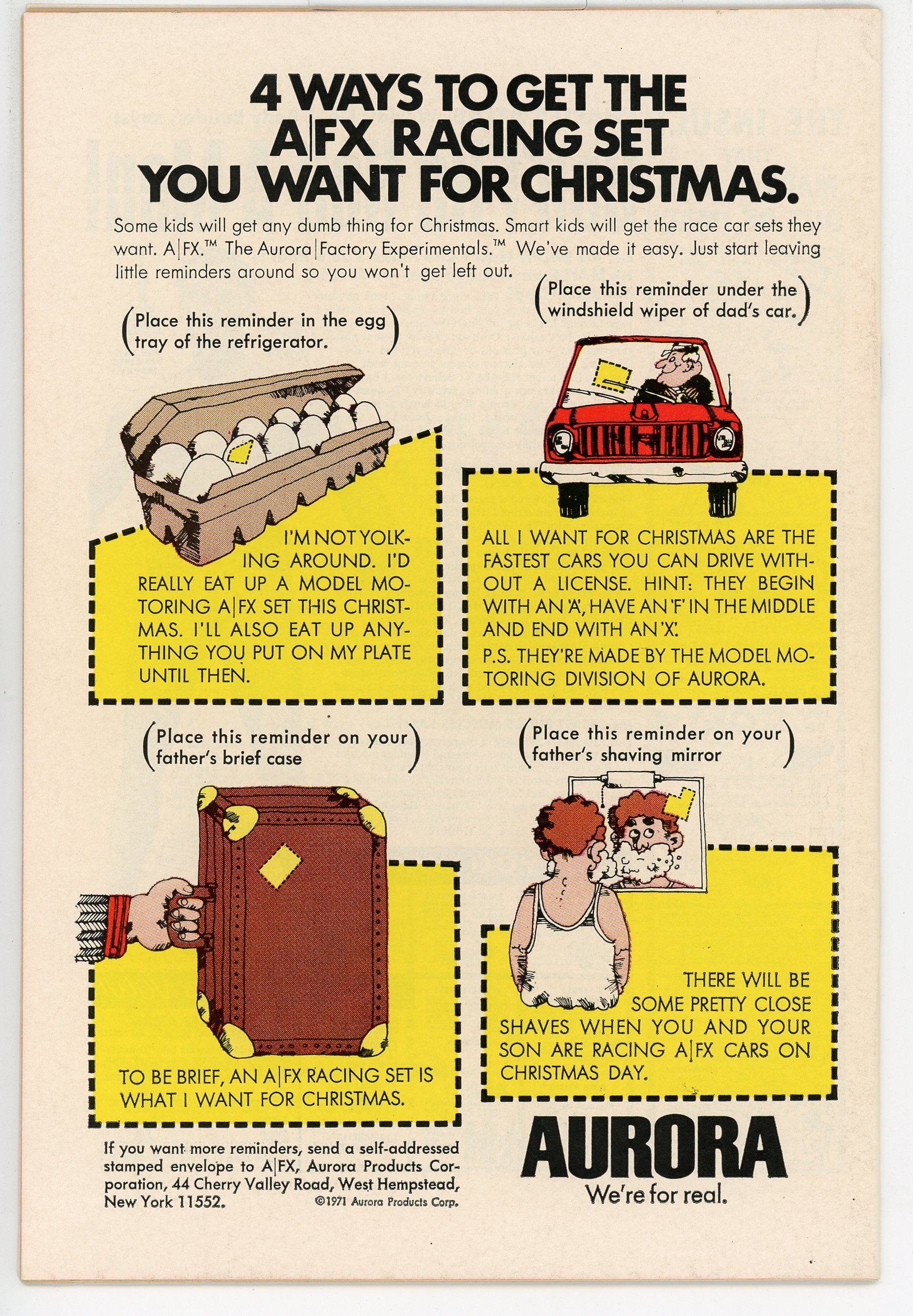 4 WAYS TO GET THE A|FX RACING SET YOU WANT FOR CHRISTMAS.

Some kids will get any dumb thing for Christmas. Smart kids will get the race car sets they want. A|FX.™ The Aurora|Factory Experimentals.™ We've made it easy. Just start leaving little reminders around so you won't get left out.

(Place this reminder in the egg tray of the refrigerator.)

I'M NOT YOLKING AROUND. I'D REALLY EAT UP A MODEL MOTORING A|FX SET THIS CHRISTMAS. I'LL ALSO EAT UP ANYTHING YOU PUT ON MY PLATE UNTIL THEN.

(Place this reminder under the windshield wiper of dad's car.)

ALL I WANT FOR CHRISTMAS ARE THE FASTEST CARS YOU CAN DRIVE WITHOUT A LICENSE. HINT: THEY BEGIN WITH AN 'A', HAVE AN 'F' IN THE MIDDLE AND END WITH AN 'X'.

P.S. THEY'RE MADE BY THE MODEL MOTORING DIVISION OF AURORA.

(Place this reminder on your father's brief case)

TO BE BRIEF, AN A|FX RACING SET IS WHAT I WANT FOR CHRISTMAS.

(Place this reminder on your father's shaving mirror)

THERE WILL BE SOME PRETTY CLOSE SHAVES WHEN YOU AND YOUR SON ARE RACING A|FX CARS ON CHRISTMAS DAY.

If you want more reminders, send a self-addressed stamped envelope to A|FX, Aurora Products Corporation, 44 Cherry Valley Road, West Hempstead, New York 11552.

©1971 Aurora Products Corp.

AURORA
We're for real.